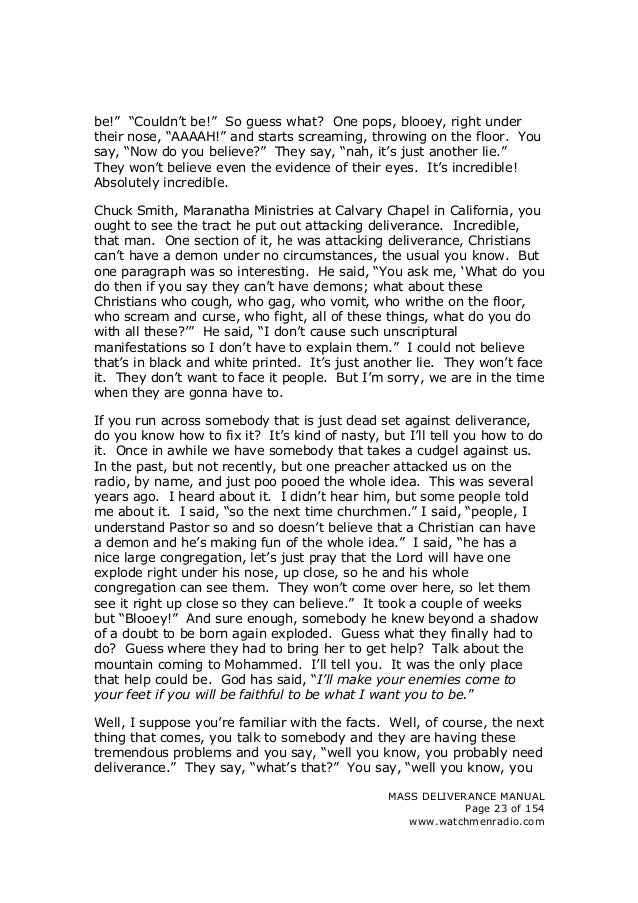 be!" "Couldn't be!" So guess what? One pops, blooey, right under their nose, "AAAAH!" and starts screaming, throwing on the floor. You say, "Now do you believe?" They say, "nah, it's just another lie." They won't believe even the evidence of their eyes. It's incredible! Absolutely incredible.

Chuck Smith, Maranatha Ministries at Calvary Chapel in California, you ought to see the tract he put out attacking deliverance. Incredible, that man. One section of it, he was attacking deliverance, Christians can't have a demon under no circumstances, the usual you know. But one paragraph was so interesting. He said, "You ask me, 'What do you do then if you say they can't have demons; what about these Christians who cough, who gag, who vomit, who writhe on the floor, who scream and curse, who fight, all of these things, what do you do with all these?'" He said, "I don't cause such unscriptural manifestations so I don't have to explain them." I could not believe that's in black and white printed. It's just another lie. They won't face it. They don't want to face it people. But I'm sorry, we are in the time when they are gonna have to.

If you run across somebody that is just dead set against deliverance, do you know how to fix it? It's kind of nasty, but I'll tell you how to do it. Once in awhile we have somebody that takes a cudgel against us. In the past, but not recently, but one preacher attacked us on the radio, by name, and just poo pooed the whole idea. This was several years ago. I heard about it. I didn't hear him, but some people told me about it. I said, "so the next time churchmen." I said, "people, I understand Pastor so and so doesn't believe that a Christian can have a demon and he's making fun of the whole idea." I said, "he has a nice large congregation, let's just pray that the Lord will have one explode right under his nose, up close, so he and his whole congregation can see them. They won't come over here, so let them see it right up close so they can believe." It took a couple of weeks but "Blooey!" And sure enough, somebody he knew beyond a shadow of a doubt to be born again exploded. Guess what they finally had to do? Guess where they had to bring her to get help? Talk about the mountain coming to Mohammed. I'll tell you. It was the only place that help could be. God has said, "I'll make your enemies come to your feet if you will be faithful to be what I want you to be."

Well, I suppose you're familiar with the facts. Well, of course, the next thing that comes, you talk to somebody and they are having these tremendous problems and you say, "well you know, you probably need deliverance." They say, "what's that?" You say, "well you know, you

MASS DELIVERANCE MANUAL
Page 23 of 154
www.watchmenradio.com